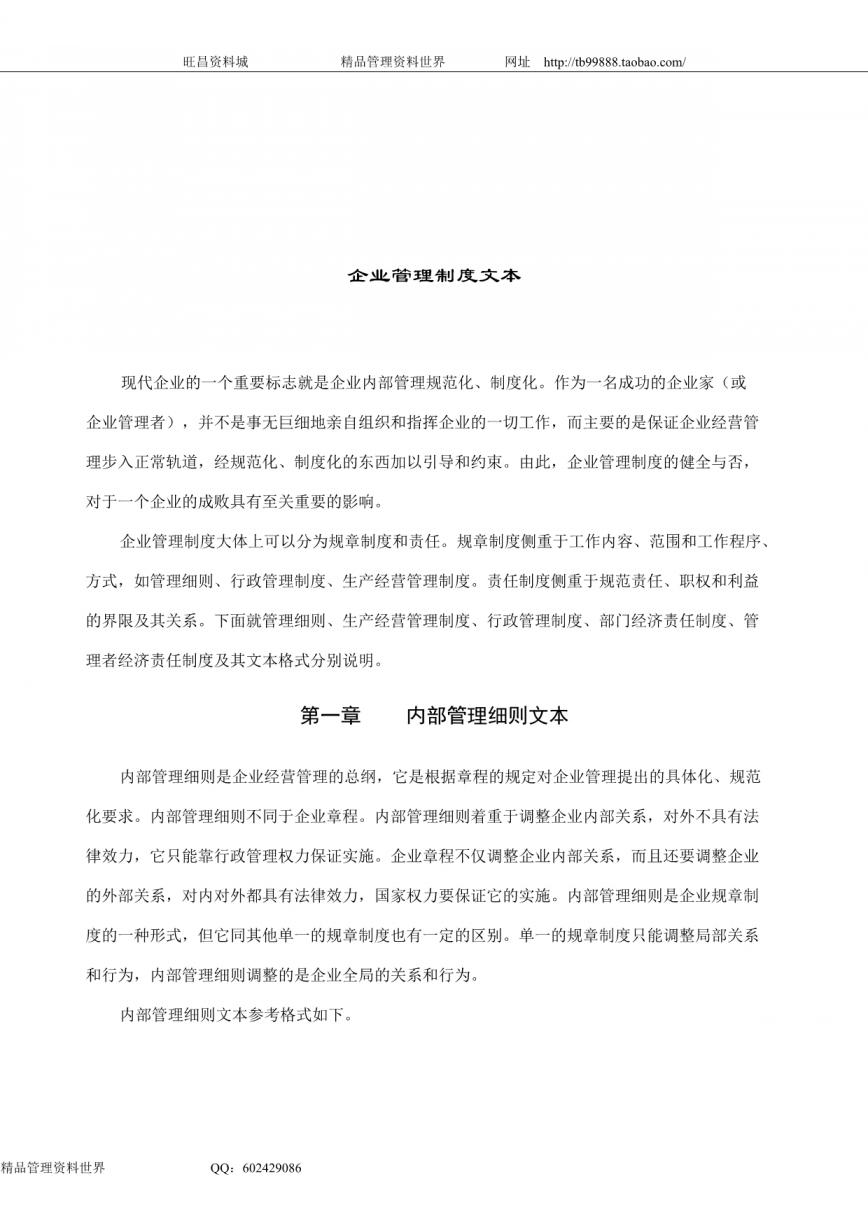 旺昌资料城　　精品管理资料世界　　网址　http://tb99888.taobao.com/

企业管理制度文本

现代企业的一个重要标志就是企业内部管理规范化、制度化。作为一名成功的企业家（或企业管理者），并不是事无巨细地亲自组织和指挥企业的一切工作，而主要的是保证企业经营管理步入正常轨道，经规范化、制度化的东西加以引导和约束。由此，企业管理制度的健全与否，对于一个企业的成败具有至关重要的影响。

企业管理制度大体上可以分为规章制度和责任。规章制度侧重于工作内容、范围和工作程序、方式，如管理细则、行政管理制度、生产经营管理制度。责任制度侧重于规范责任、职权和利益的界限及其关系。下面就管理细则、生产经营管理制度、行政管理制度、部门经济责任制度、管理者经济责任制度及其文本格式分别说明。

第一章　　内部管理细则文本

内部管理细则是企业经营管理的总纲，它是根据章程的规定对企业管理提出的具体化、规范化要求。内部管理细则不同于企业章程。内部管理细则着重于调整企业内部关系，对外不具有法律效力，它只能靠行政管理权力保证实施。企业章程不仅调整企业内部关系，而且还要调整企业的外部关系，对内对外都具有法律效力，国家权力要保证它的实施。内部管理细则是企业规章制度的一种形式，但它同其他单一的规章制度也有一定的区别。单一的规章制度只能调整局部关系和行为，内部管理细则调整的是企业全局的关系和行为。

内部管理细则文本参考格式如下。

精品管理资料世界　　QQ：602429086